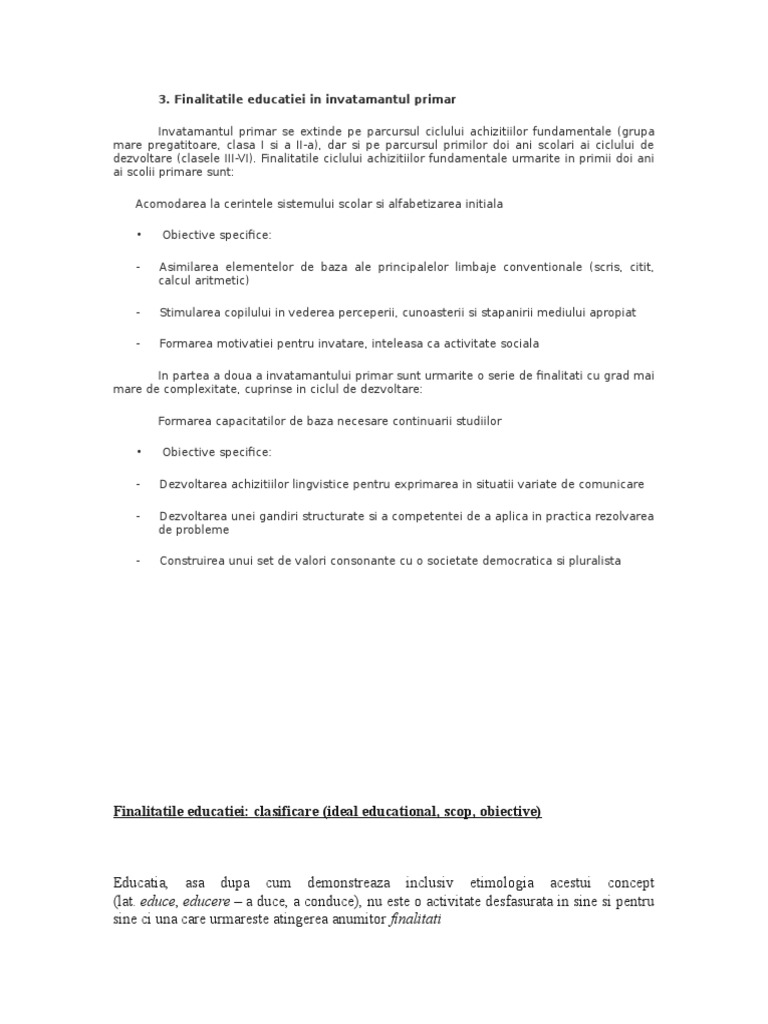 3. Finalitatile educatiei in invatamantul primar

Invatamantul primar se extinde pe parcursul ciclului achizitiilor fundamentale (grupa mare pregatitoare, clasa I si a II-a), dar si pe parcursul primilor doi ani scolari ai ciclului de dezvoltare (clasele III-VI). Finalitatile ciclului achizitiilor fundamentale urmarite in primii doi ani ai scolii primare sunt:

Acomodarea la cerintele sistemului scolar si alfabetizarea initiala

• Obiective specifice:

- Asimilarea elementelor de baza ale principalelor limbaje conventionale (scris, citit, calcul aritmetic)

- Stimularea copilului in vederea perceperii, cunoasterii si stapanirii mediului apropiat

- Formarea motivatiei pentru invatare, inteleasa ca activitate sociala

In partea a doua a invatamantului primar sunt urmarite o serie de finalitati cu grad mai mare de complexitate, cuprinse in ciclul de dezvoltare:

Formarea capacitatilor de baza necesare continuarii studiilor

• Obiective specifice:

- Dezvoltarea achizitiilor lingvistice pentru exprimarea in situatii variate de comunicare

- Dezvoltarea unei gandiri structurate si a competentei de a aplica in practica rezolvarea de probleme

- Construirea unui set de valori consonante cu o societate democratica si pluralista

Finalitatile educatiei: clasificare (ideal educational, scop, obiective)

Educatia, asa dupa cum demonstreaza inclusiv etimologia acestui concept (lat. educe, educere – a duce, a conduce), nu este o activitate desfasurata in sine si pentru sine ci una care urmareste atingerea anumitor finalitati